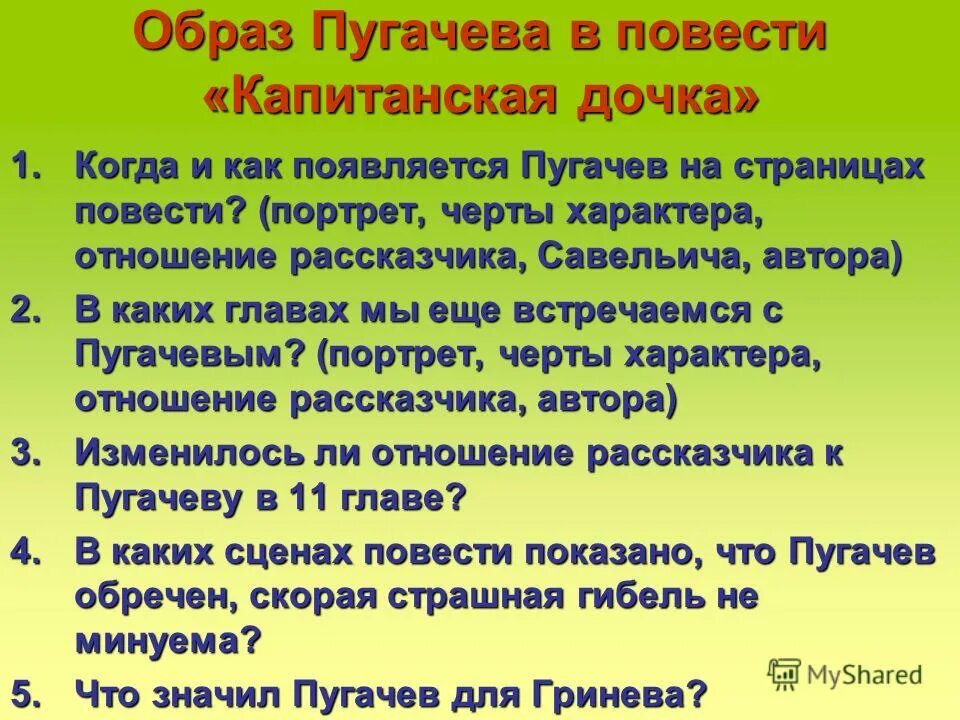 Образ Пугачева в повести «Капитанская дочка»

1. Когда и как появляется Пугачев на страницах повести? (портрет, черты характера, отношение рассказчика, Савельича, автора)
2. В каких главах мы еще встречаемся с Пугачевым? (портрет, черты характера, отношение рассказчика, автора)
3. Изменилось ли отношение рассказчика к Пугачеву в 11 главе?
4. В каких сценах повести показано, что Пугачев обречен, скорая страшная гибель не минуема?
5. Что значил Пугачев для Гринева?

MyShared